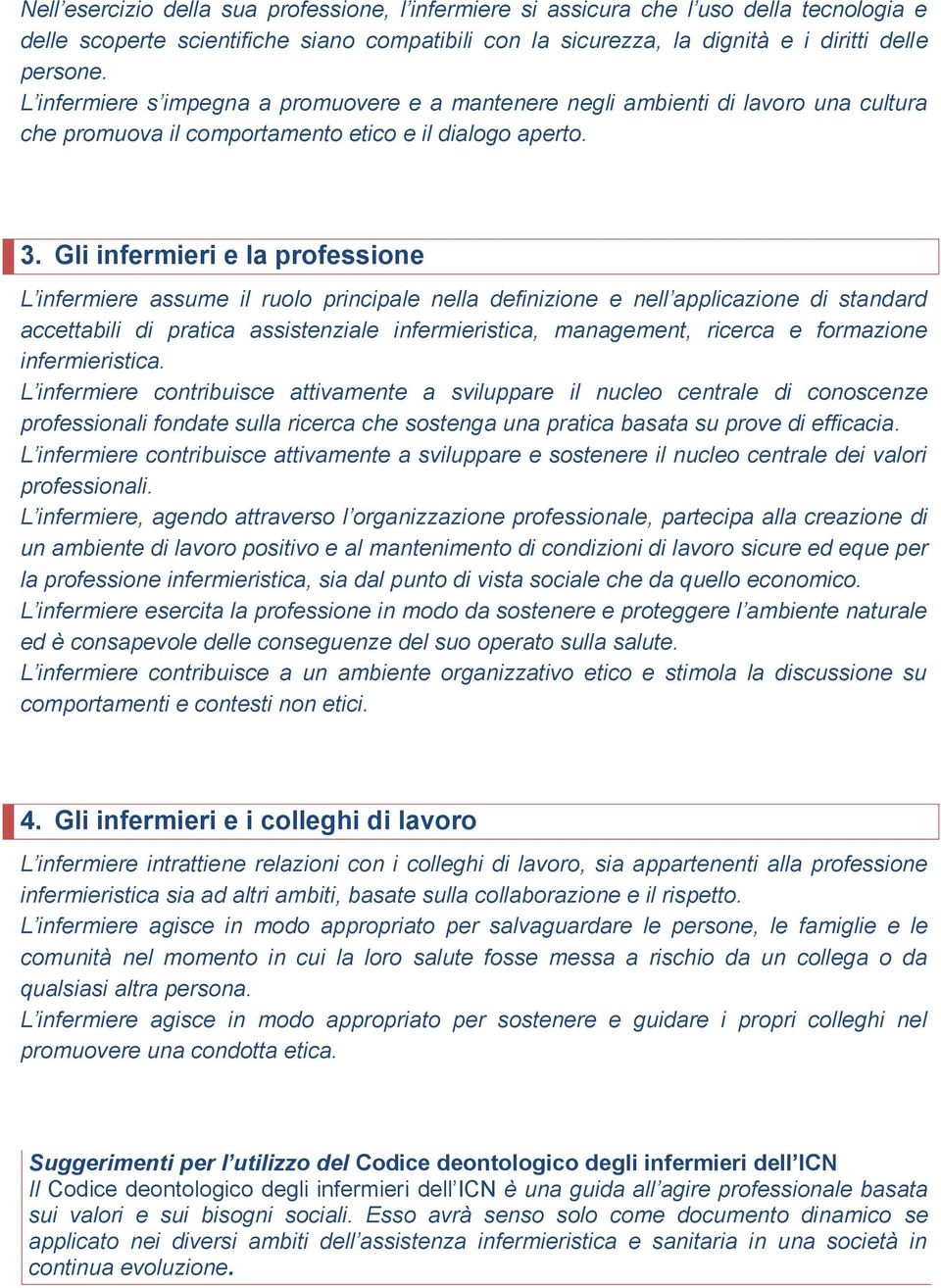 Nell'esercizio della sua professione, l'infermiere si assicura che l'uso della tecnologia e delle scoperte scientifiche siano compatibili con la sicurezza, la dignità e i diritti delle persone.
L'infermiere s'impegna a promuovere e a mantenere negli ambienti di lavoro una cultura che promuova il comportamento etico e il dialogo aperto.

3. Gli infermieri e la professione

L'infermiere assume il ruolo principale nella definizione e nell'applicazione di standard accettabili di pratica assistenziale infermieristica, management, ricerca e formazione infermieristica.
L'infermiere contribuisce attivamente a sviluppare il nucleo centrale di conoscenze professionali fondate sulla ricerca che sostenga una pratica basata su prove di efficacia.
L'infermiere contribuisce attivamente a sviluppare e sostenere il nucleo centrale dei valori professionali.
L'infermiere, agendo attraverso l'organizzazione professionale, partecipa alla creazione di un ambiente di lavoro positivo e al mantenimento di condizioni di lavoro sicure ed eque per la professione infermieristica, sia dal punto di vista sociale che da quello economico.
L'infermiere esercita la professione in modo da sostenere e proteggere l'ambiente naturale ed è consapevole delle conseguenze del suo operato sulla salute.
L'infermiere contribuisce a un ambiente organizzativo etico e stimola la discussione su comportamenti e contesti non etici.

4. Gli infermieri e i colleghi di lavoro

L'infermiere intrattiene relazioni con i colleghi di lavoro, sia appartenenti alla professione infermieristica sia ad altri ambiti, basate sulla collaborazione e il rispetto.
L'infermiere agisce in modo appropriato per salvaguardare le persone, le famiglie e le comunità nel momento in cui la loro salute fosse messa a rischio da un collega o da qualsiasi altra persona.
L'infermiere agisce in modo appropriato per sostenere e guidare i propri colleghi nel promuovere una condotta etica.

Suggerimenti per l'utilizzo del Codice deontologico degli infermieri dell'ICN
Il Codice deontologico degli infermieri dell'ICN è una guida all'agire professionale basata sui valori e sui bisogni sociali. Esso avrà senso solo come documento dinamico se applicato nei diversi ambiti dell'assistenza infermieristica e sanitaria in una società in continua evoluzione.